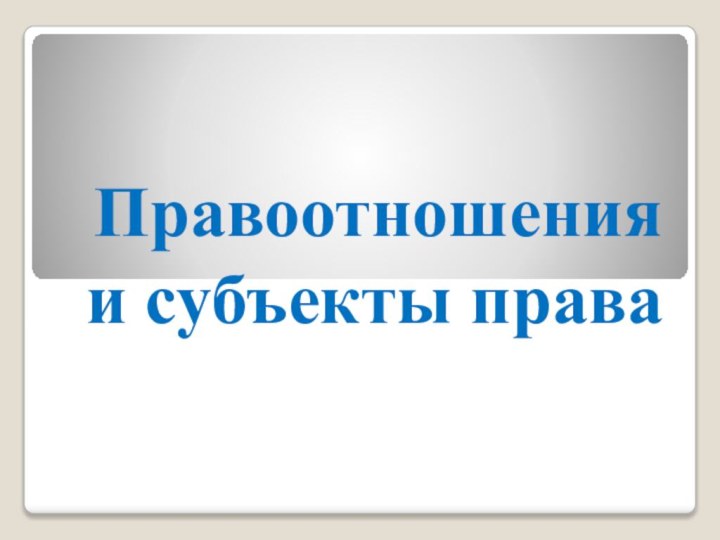 Правоотношения и субъекты права